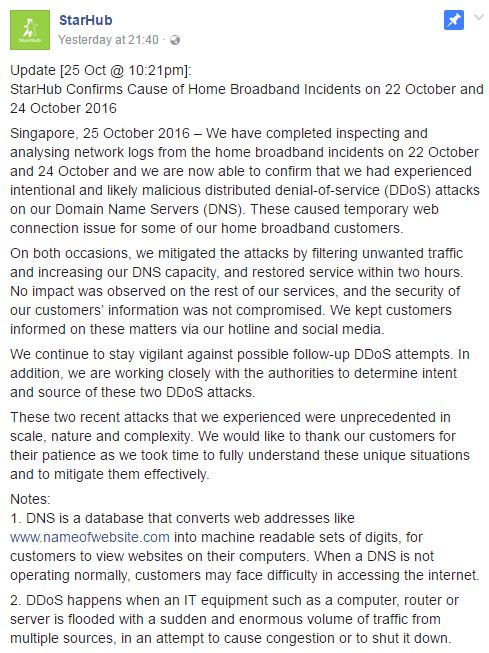 StarHub
StarHub
Yesterday at 21:40 ·

Update [25 Oct @ 10:21pm]:
StarHub Confirms Cause of Home Broadband Incidents on 22 October and 24 October 2016

Singapore, 25 October 2016 – We have completed inspecting and analysing network logs from the home broadband incidents on 22 October and 24 October and we are now able to confirm that we had experienced intentional and likely malicious distributed denial-of-service (DDoS) attacks on our Domain Name Servers (DNS). These caused temporary web connection issue for some of our home broadband customers.

On both occasions, we mitigated the attacks by filtering unwanted traffic and increasing our DNS capacity, and restored service within two hours. No impact was observed on the rest of our services, and the security of our customers' information was not compromised. We kept customers informed on these matters via our hotline and social media.

We continue to stay vigilant against possible follow-up DDoS attempts. In addition, we are working closely with the authorities to determine intent and source of these two DDoS attacks.

These two recent attacks that we experienced were unprecedented in scale, nature and complexity. We would like to thank our customers for their patience as we took time to fully understand these unique situations and to mitigate them effectively.

Notes:
1. DNS is a database that converts web addresses like www.nameofwebsite.com into machine readable sets of digits, for customers to view websites on their computers. When a DNS is not operating normally, customers may face difficulty in accessing the internet.

2. DDoS happens when an IT equipment such as a computer, router or server is flooded with a sudden and enormous volume of traffic from multiple sources, in an attempt to cause congestion or to shut it down.